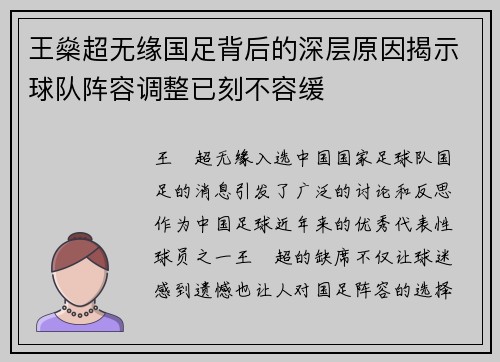 王燊超无缘国足背后的深层原因揭示球队阵容调整已刻不容缓

王 超无缘入选中国国家足球队国足的消息引发了广泛的讨论和反思作为中国足球近年来的优秀代表性球员之一王 超的缺席不仅让球迷感到遗憾也让人对国足阵容的选择